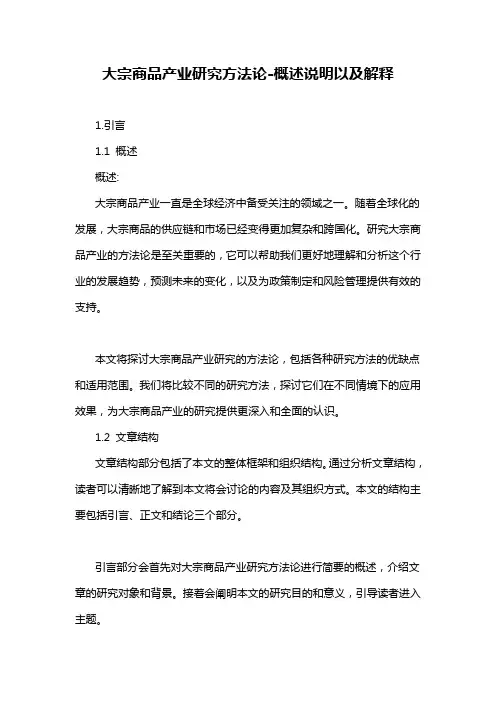 大宗商品产业研究方法论-概述说明以及解释

1.引言

1.1 概述

概述:

大宗商品产业一直是全球经济中备受关注的领域之一。随着全球化的发展，大宗商品的供应链和市场已经变得更加复杂和跨国化。研究大宗商品产业的方法论是至关重要的，它可以帮助我们更好地理解和分析这个行业的发展趋势，预测未来的变化，以及为政策制定和风险管理提供有效的支持。

本文将探讨大宗商品产业研究的方法论，包括各种研究方法的优缺点和适用范围。我们将比较不同的研究方法，探讨它们在不同情境下的应用效果，为大宗商品产业的研究提供更深入和全面的认识。

1.2 文章结构

文章结构部分包括了本文的整体框架和组织结构。通过分析文章结构，读者可以清晰地了解到本文将会讨论的内容及其组织方式。本文的结构主要包括引言、正文和结论三个部分。

引言部分会首先对大宗商品产业研究方法论进行简要的概述，介绍文章的研究对象和背景。接着会阐明本文的研究目的和意义，引导读者进入主题。